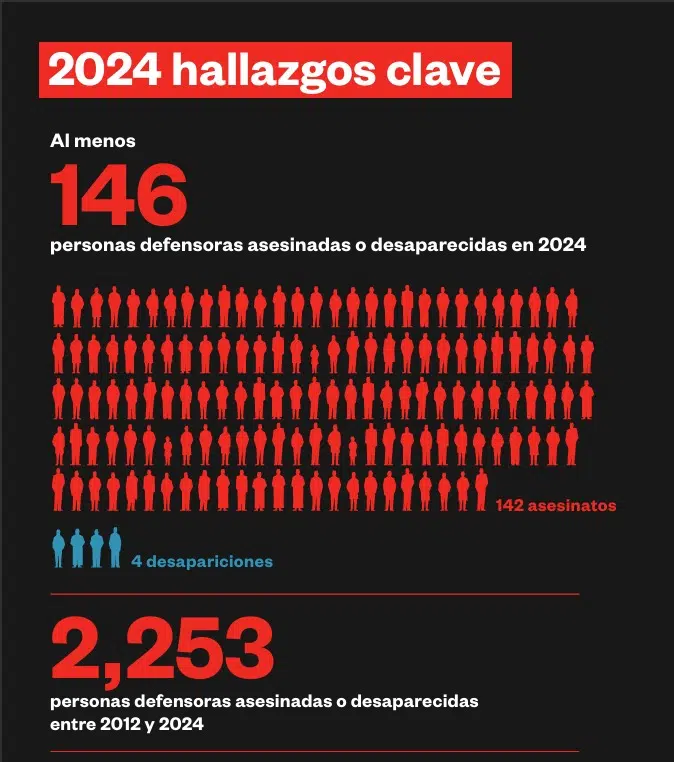 2024 hallazgos clave

Al menos

146

personas defensoras asesinadas o desaparecidas en 2024

142 asesinatos

4 desapariciones

2,253

personas defensoras asesinadas o desaparecidas entre 2012 y 2024